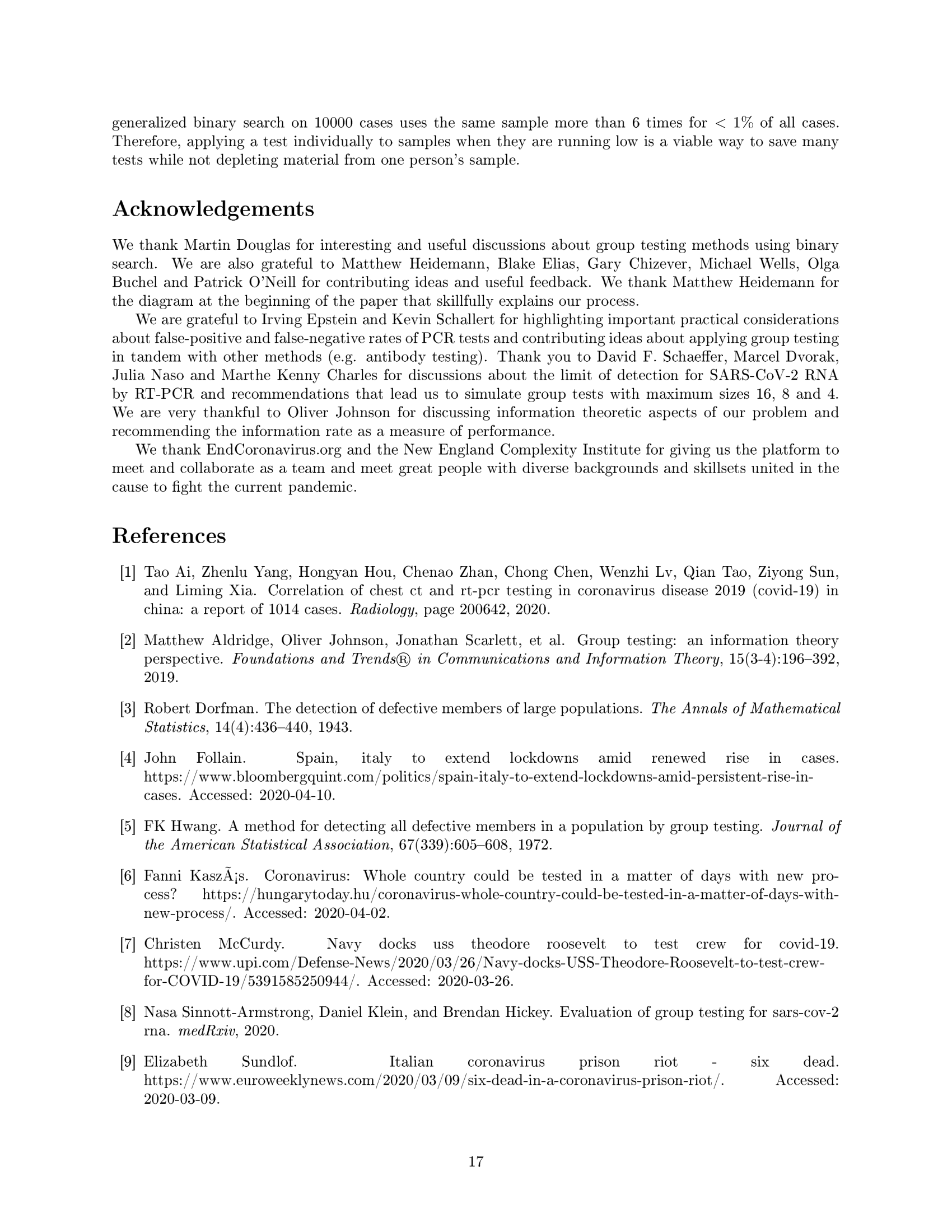 generalized binary search on 10000 cases uses the same sample more than 6 times for $< 1\%$ of all cases. Therefore, applying a test individually to samples when they are running low is a viable way to save many tests while not depleting material from one person's sample.

Acknowledgements

We thank Martin Douglas for interesting and useful discussions about group testing methods using binary search. We are also grateful to Matthew Heidemann, Blake Elias, Gary Chizever, Michael Wells, Olga Buchel and Patrick O'Neill for contributing ideas and useful feedback. We thank Matthew Heidemann for the diagram at the beginning of the paper that skillfully explains our process.

We are grateful to Irving Epstein and Kevin Schallert for highlighting important practical considerations about false-positive and false-negative rates of PCR tests and contributing ideas about applying group testing in tandem with other methods (e.g. antibody testing). Thank you to David F. Schaeffer, Marcel Dvorak, Julia Naso and Marthe Kenny Charles for discussions about the limit of detection for SARS-CoV-2 RNA by RT-PCR and recommendations that lead us to simulate group tests with maximum sizes 16, 8 and 4. We are very thankful to Oliver Johnson for discussing information theoretic aspects of our problem and recommending the information rate as a measure of performance.

We thank EndCoronavirus.org and the New England Complexity Institute for giving us the platform to meet and collaborate as a team and meet great people with diverse backgrounds and skillsets united in the cause to fight the current pandemic.

References

[1] Tao Ai, Zhenlu Yang, Hongyan Hou, Chenao Zhan, Chong Chen, Wenzhi Lv, Qian Tao, Ziyong Sun, and Liming Xia. Correlation of chest ct and rt-pcr testing in coronavirus disease 2019 (covid-19) in china: a report of 1014 cases. Radiology, page 200642, 2020.

[2] Matthew Aldridge, Oliver Johnson, Jonathan Scarlett, et al. Group testing: an information theory perspective. Foundations and Trends® in Communications and Information Theory, 15(3-4):196–392, 2019.

[3] Robert Dorfman. The detection of defective members of large populations. The Annals of Mathematical Statistics, 14(4):436–440, 1943.

[4] John Follain. Spain, italy to extend lockdowns amid renewed rise in cases. https://www.bloombergquint.com/politics/spain-italy-to-extend-lockdowns-amid-persistent-rise-in-cases. Accessed: 2020-04-10.

[5] FK Hwang. A method for detecting all defective members in a population by group testing. Journal of the American Statistical Association, 67(339):605–608, 1972.

[6] Fanni KaszÃ¡s. Coronavirus: Whole country could be tested in a matter of days with new process? https://hungarytoday.hu/coronavirus-whole-country-could-be-tested-in-a-matter-of-days-with-new-process/. Accessed: 2020-04-02.

[7] Christen McCurdy. Navy docks uss theodore roosevelt to test crew for covid-19. https://www.upi.com/Defense-News/2020/03/26/Navy-docks-USS-Theodore-Roosevelt-to-test-crew-for-COVID-19/5391585250944/. Accessed: 2020-03-26.

[8] Nasa Sinnott-Armstrong, Daniel Klein, and Brendan Hickey. Evaluation of group testing for sars-cov-2 rna. medRxiv, 2020.

[9] Elizabeth Sundlof. Italian coronavirus prison riot - six dead. https://www.euroweeklynews.com/2020/03/09/six-dead-in-a-coronavirus-prison-riot/. Accessed: 2020-03-09.

17